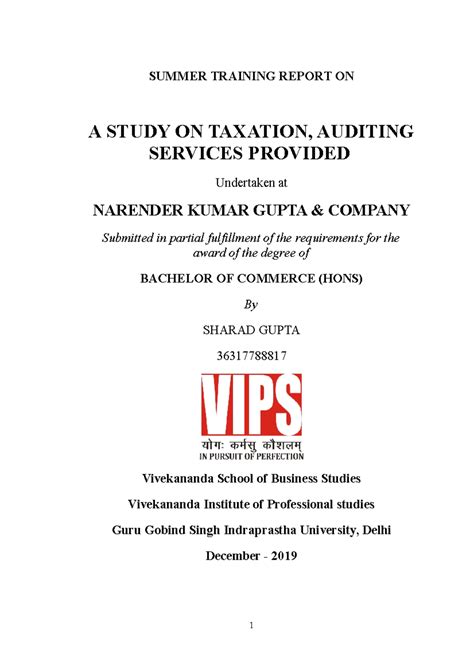 SUMMER TRAINING REPORT ON

A STUDY ON TAXATION, AUDITING SERVICES PROVIDED

Undertaken at

NARENDER KUMAR GUPTA & COMPANY

Submitted in partial fulfillment of the requirements for the award of the degree of

BACHELOR OF COMMERCE (HONS)

By

SHARAD GUPTA

36317788817

VIPS

योगः कर्मसु कौशलम्

IN PURSUIT OF PERFECTION

Vivekananda School of Business Studies

Vivekananda Institute of Professional studies

Guru Gobind Singh Indraprastha University, Delhi

December - 2019

1